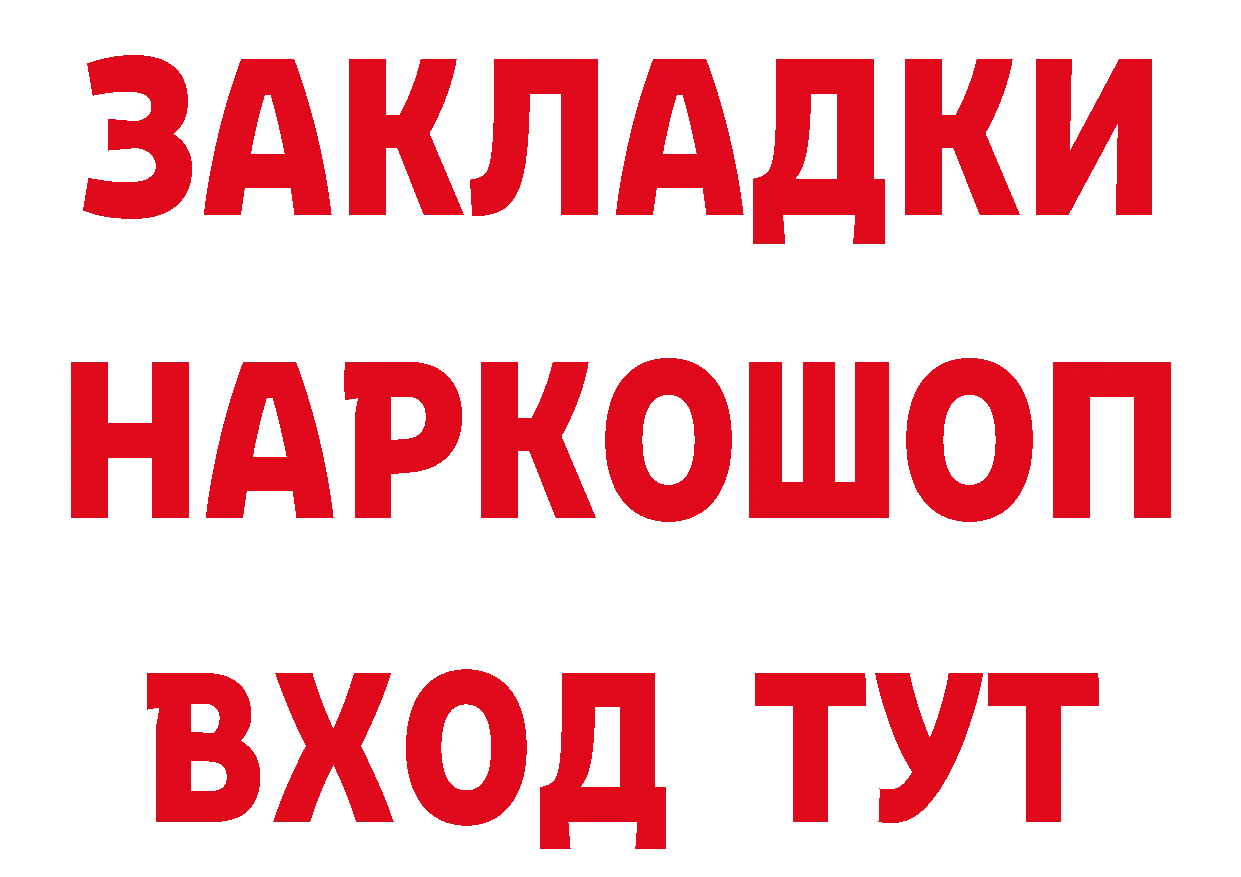 ЗАКЛАДКИ НАРКОШОП ВХОД ТУТ